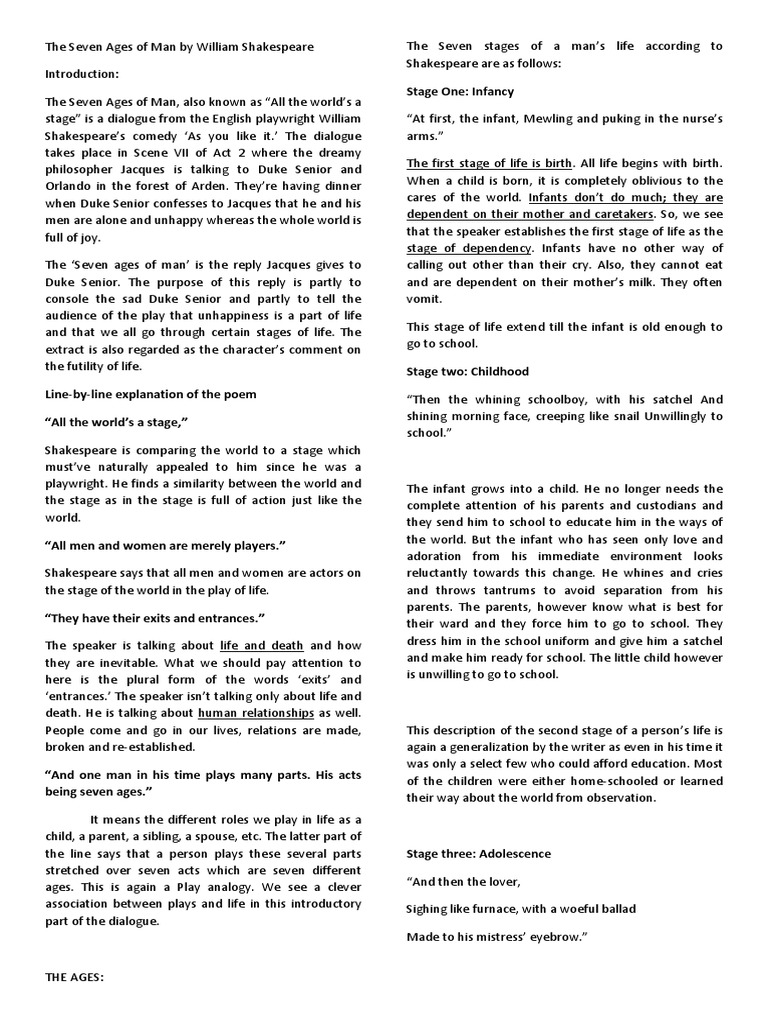 The Seven Ages of Man by William Shakespeare

Introduction:

The Seven Ages of Man, also known as "All the world's a stage" is a dialogue from the English playwright William Shakespeare's comedy 'As you like it.' The dialogue takes place in Scene VII of Act 2 where the dreamy philosopher Jacques is talking to Duke Senior and Orlando in the forest of Arden. They're having dinner when Duke Senior confesses to Jacques that he and his men are alone and unhappy whereas the whole world is full of joy.

The 'Seven ages of man' is the reply Jacques gives to Duke Senior. The purpose of this reply is partly to console the sad Duke Senior and partly to tell the audience of the play that unhappiness is a part of life and that we all go through certain stages of life. The extract is also regarded as the character's comment on the futility of life.

Line-by-line explanation of the poem

"All the world's a stage,"

Shakespeare is comparing the world to a stage which must've naturally appealed to him since he was a playwright. He finds a similarity between the world and the stage as in the stage is full of action just like the world.

"All men and women are merely players."

Shakespeare says that all men and women are actors on the stage of the world in the play of life.

"They have their exits and entrances."

The speaker is talking about life and death and how they are inevitable. What we should pay attention to here is the plural form of the words 'exits' and 'entrances.' The speaker isn't talking only about life and death. He is talking about human relationships as well. People come and go in our lives, relations are made, broken and re-established.

"And one man in his time plays many parts. His acts being seven ages."

It means the different roles we play in life as a child, a parent, a sibling, a spouse, etc. The latter part of the line says that a person plays these several parts stretched over seven acts which are seven different ages. This is again a Play analogy. We see a clever association between plays and life in this introductory part of the dialogue.

THE AGES:

The Seven stages of a man's life according to Shakespeare are as follows:

Stage One: Infancy

"At first, the infant, Mewling and puking in the nurse's arms."

The first stage of life is birth. All life begins with birth. When a child is born, it is completely oblivious to the cares of the world. Infants don't do much; they are dependent on their mother and caretakers. So, we see that the speaker establishes the first stage of life as the stage of dependency. Infants have no other way of calling out other than their cry. Also, they cannot eat and are dependent on their mother's milk. They often vomit.

This stage of life extend till the infant is old enough to go to school.

Stage two: Childhood

"Then the whining schoolboy, with his satchel And shining morning face, creeping like snail Unwillingly to school."

The infant grows into a child. He no longer needs the complete attention of his parents and custodians and they send him to school to educate him in the ways of the world. But the infant who has seen only love and adoration from his immediate environment looks reluctantly towards this change. He whines and cries and throws tantrums to avoid separation from his parents. The parents, however know what is best for their ward and they force him to go to school. They dress him in the school uniform and give him a satchel and make him ready for school. The little child however is unwilling to go to school.

This description of the second stage of a person's life is again a generalization by the writer as even in his time it was only a select few who could afford education. Most of the children were either home-schooled or learned their way about the world from observation.

Stage three: Adolescence

"And then the lover,

Sighing like furnace, with a woeful ballad

Made to his mistress' eyebrow."